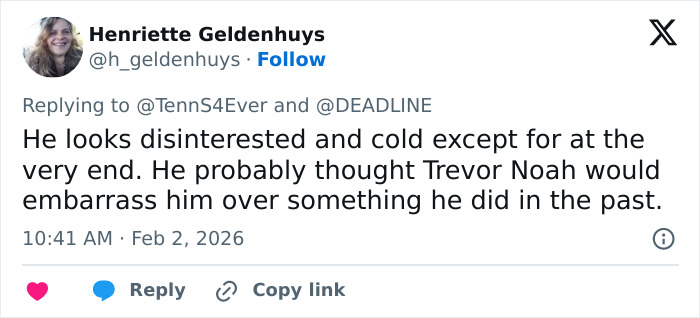 Henriette Geldenhuys
@h_geldenhuys · Follow

Replying to @TennS4Ever and @DEADLINE
He looks disinterested and cold except for at the very end. He probably thought Trevor Noah would embarrass him over something he did in the past.

10:41 AM · Feb 2, 2026

Reply
Copy link